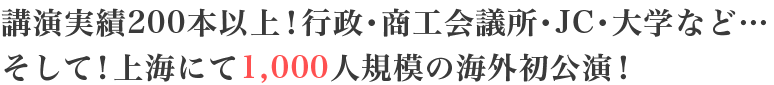 講演実績200本以上！行政・商工会議所・JC・大学など…
そして！上海にて1,000人規模の海外初公演！